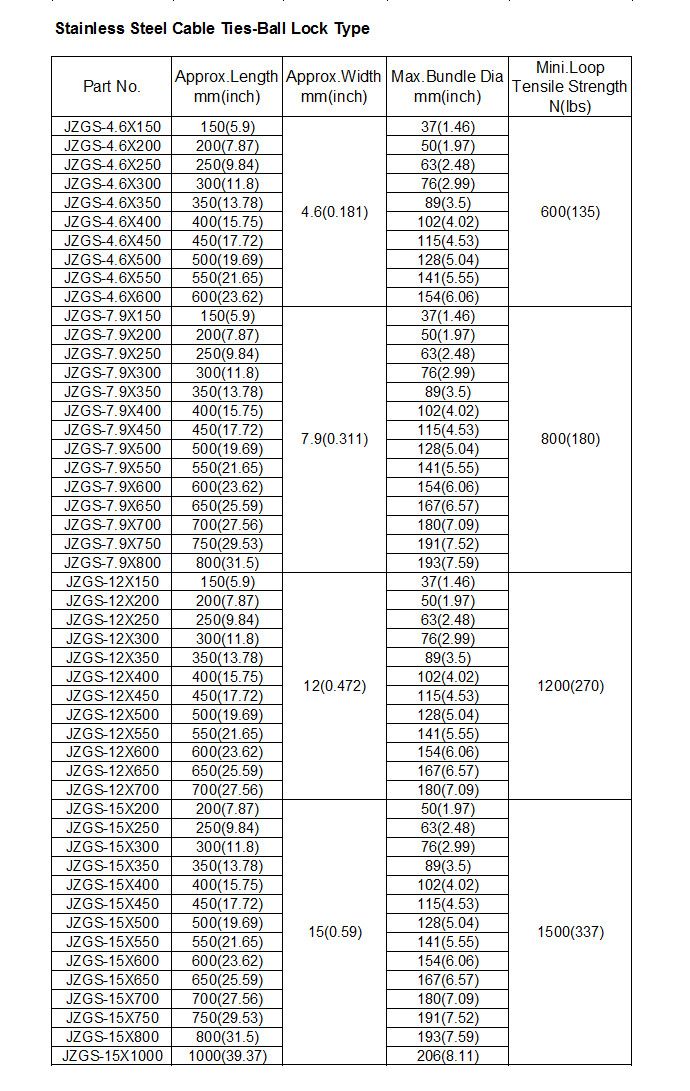 Stainless Steel Cable Ties-Ball Lock Type

| Part No. | Approx.Length mm(inch) | Approx.Width mm(inch) | Max.Bundle Dia mm(inch) | Mini.Loop Tensile Strength N(lbs) |
|---|---|---|---|---|
| JZGS-4.6X150 | 150(5.9) | 4.6(0.181) | 37(1.46) | 600(135) |
| JZGS-4.6X200 | 200(7.87) | | 50(1.97) | |
| JZGS-4.6X250 | 250(9.84) | | 63(2.48) | |
| JZGS-4.6X300 | 300(11.8) | | 76(2.99) | |
| JZGS-4.6X350 | 350(13.78) | | 89(3.5) | |
| JZGS-4.6X400 | 400(15.75) | | 102(4.02) | |
| JZGS-4.6X450 | 450(17.72) | | 115(4.53) | |
| JZGS-4.6X500 | 500(19.69) | | 128(5.04) | |
| JZGS-4.6X550 | 550(21.65) | | 141(5.55) | |
| JZGS-4.6X600 | 600(23.62) | | 154(6.06) | |
| JZGS-7.9X150 | 150(5.9) | 7.9(0.311) | 37(1.46) | 800(180) |
| JZGS-7.9X200 | 200(7.87) | | 50(1.97) | |
| JZGS-7.9X250 | 250(9.84) | | 63(2.48) | |
| JZGS-7.9X300 | 300(11.8) | | 76(2.99) | |
| JZGS-7.9X350 | 350(13.78) | | 89(3.5) | |
| JZGS-7.9X400 | 400(15.75) | | 102(4.02) | |
| JZGS-7.9X450 | 450(17.72) | | 115(4.53) | |
| JZGS-7.9X500 | 500(19.69) | | 128(5.04) | |
| JZGS-7.9X550 | 550(21.65) | | 141(5.55) | |
| JZGS-7.9X600 | 600(23.62) | | 154(6.06) | |
| JZGS-7.9X650 | 650(25.59) | | 167(6.57) | |
| JZGS-7.9X700 | 700(27.56) | | 180(7.09) | |
| JZGS-7.9X750 | 750(29.53) | | 191(7.52) | |
| JZGS-7.9X800 | 800(31.5) | | 193(7.59) | |
| JZGS-12X150 | 150(5.9) | 12(0.472) | 37(1.46) | 1200(270) |
| JZGS-12X200 | 200(7.87) | | 50(1.97) | |
| JZGS-12X250 | 250(9.84) | | 63(2.48) | |
| JZGS-12X300 | 300(11.8) | | 76(2.99) | |
| JZGS-12X350 | 350(13.78) | | 89(3.5) | |
| JZGS-12X400 | 400(15.75) | | 102(4.02) | |
| JZGS-12X450 | 450(17.72) | | 115(4.53) | |
| JZGS-12X500 | 500(19.69) | | 128(5.04) | |
| JZGS-12X550 | 550(21.65) | | 141(5.55) | |
| JZGS-12X600 | 600(23.62) | | 154(6.06) | |
| JZGS-12X650 | 650(25.59) | | 167(6.57) | |
| JZGS-12X700 | 700(27.56) | | 180(7.09) | |
| JZGS-15X200 | 200(7.87) | 15(0.59) | 50(1.97) | 1500(337) |
| JZGS-15X250 | 250(9.84) | | 63(2.48) | |
| JZGS-15X300 | 300(11.8) | | 76(2.99) | |
| JZGS-15X350 | 350(13.78) | | 89(3.5) | |
| JZGS-15X400 | 400(15.75) | | 102(4.02) | |
| JZGS-15X450 | 450(17.72) | | 115(4.53) | |
| JZGS-15X500 | 500(19.69) | | 128(5.04) | |
| JZGS-15X550 | 550(21.65) | | 141(5.55) | |
| JZGS-15X600 | 600(23.62) | | 154(6.06) | |
| JZGS-15X650 | 650(25.59) | | 167(6.57) | |
| JZGS-15X700 | 700(27.56) | | 180(7.09) | |
| JZGS-15X750 | 750(29.53) | | 191(7.52) | |
| JZGS-15X800 | 800(31.5) | | 193(7.59) | |
| JZGS-15X1000 | 1000(39.37) | | 206(8.11) | |